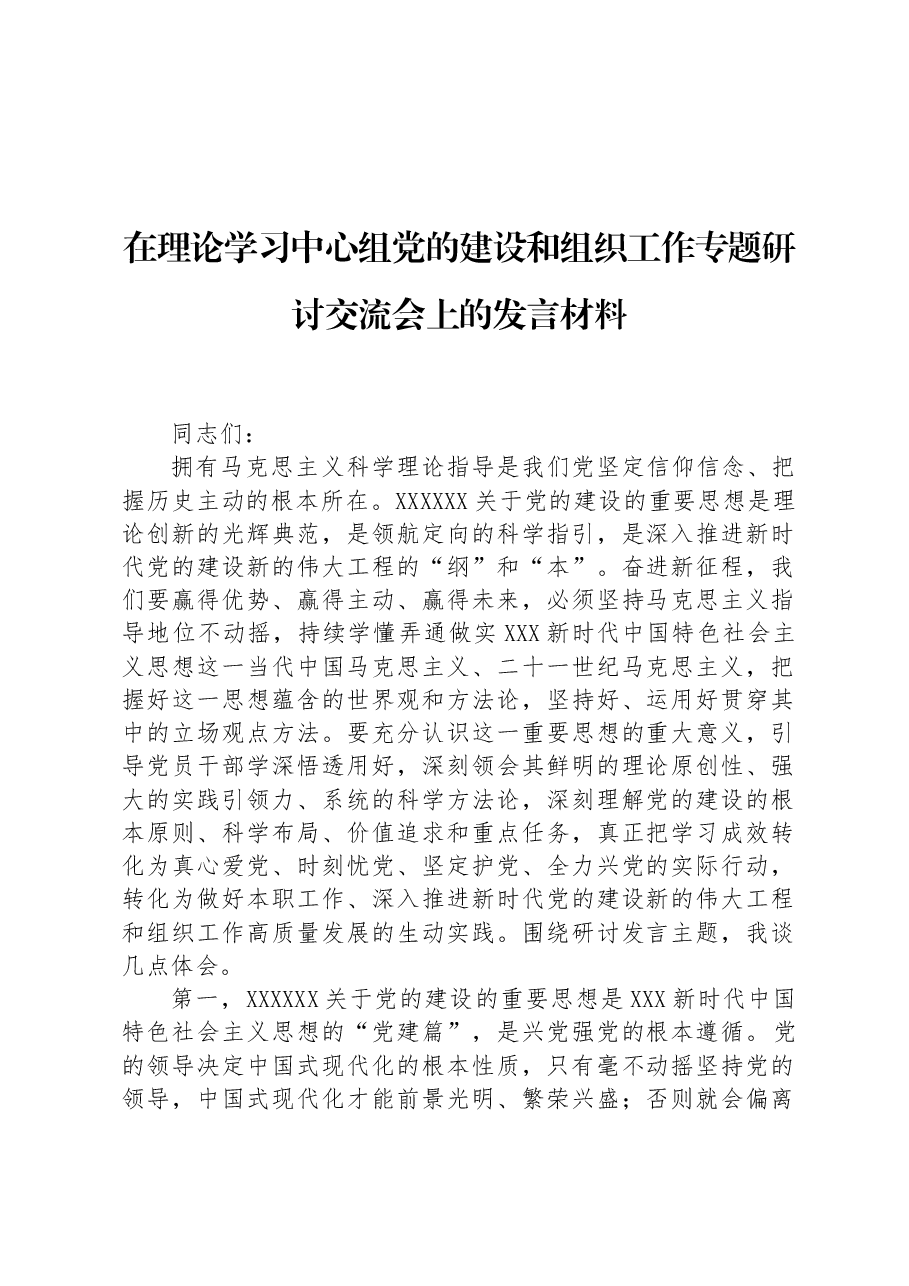 在理论学习中心组党的建设和组织工作专题研讨交流会上的发言材料

同志们：

拥有马克思主义科学理论指导是我们党坚定信仰信念、把握历史主动的根本所在。XXXXXX关于党的建设的重要思想是理论创新的光辉典范，是领航定向的科学指引，是深入推进新时代党的建设新的伟大工程的“纲”和“本”。奋进新征程，我们要赢得优势、赢得主动、赢得未来，必须坚持马克思主义指导地位不动摇，持续学懂弄通做实XXX新时代中国特色社会主义思想这一当代中国马克思主义、二十一世纪马克思主义，把握好这一思想蕴含的世界观和方法论，坚持好、运用好贯穿其中的立场观点方法。要充分认识这一重要思想的重大意义，引导党员干部学深悟透用好，深刻领会其鲜明的理论原创性、强大的实践引领力、系统的科学方法论，深刻理解党的建设的根本原则、科学布局、价值追求和重点任务，真正把学习成效转化为真心爱党、时刻忧党、坚定护党、全力兴党的实际行动，转化为做好本职工作、深入推进新时代党的建设新的伟大工程和组织工作高质量发展的生动实践。围绕研讨发言主题，我谈几点体会。

第一，XXXXXX关于党的建设的重要思想是XXX新时代中国特色社会主义思想的“党建篇”，是兴党强党的根本遵循。党的领导决定中国式现代化的根本性质，只有毫不动摇坚持党的领导，中国式现代化才能前景光明、繁荣兴盛；否则就会偏离